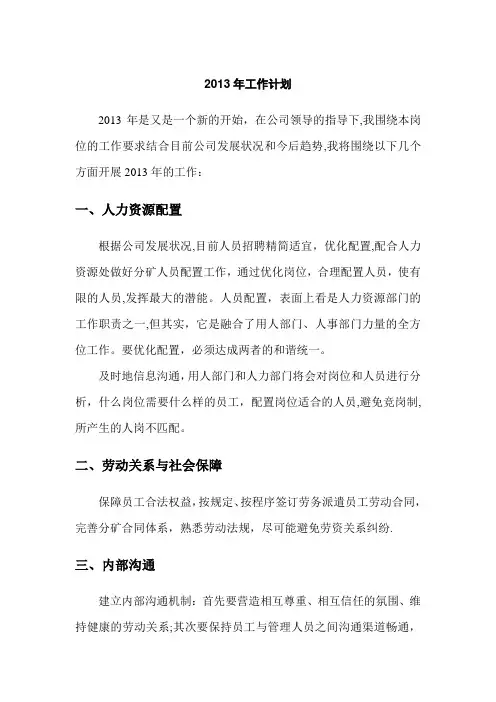 2013 年工作计划

2013 年是又是一个新的开始，在公司领导的指导下,我围绕本岗位的工作要求结合目前公司发展状况和今后趋势,我将围绕以下几个方面开展 2013 年的工作：

一、人力资源配置

根据公司发展状况,目前人员招聘精简适宜，优化配置,配合人力资源处做好分矿人员配置工作，通过优化岗位，合理配置人员，使有限的人员,发挥最大的潜能。人员配置，表面上看是人力资源部门的工作职责之一,但其实，它是融合了用人部门、人事部门力量的全方位工作。要优化配置，必须达成两者的和谐统一。

及时地信息沟通，用人部门和人力部门将会对岗位和人员进行分析，什么岗位需要什么样的员工，配置岗位适合的人员,避免竞岗制,所产生的人岗不匹配。

二、劳动关系与社会保障

保障员工合法权益,按规定、按程序签订劳务派遣员工劳动合同，完善分矿合同体系，熟悉劳动法规，尽可能避免劳资关系纠纷.

三、内部沟通

建立内部沟通机制：首先要营造相互尊重、相互信任的氛围、维持健康的劳动关系;其次要保持员工与管理人员之间沟通渠道畅通，